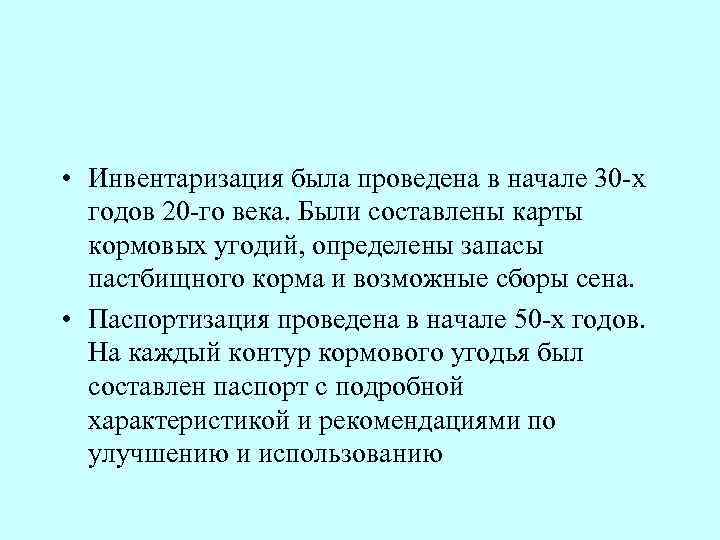 • Инвентаризация была проведена в начале 30-х годов 20-го века. Были составлены карты кормовых угодий, определены запасы пастбищного корма и возможные сборы сена.

• Паспортизация проведена в начале 50-х годов. На каждый контур кормового угодья был составлен паспорт с подробной характеристикой и рекомендациями по улучшению и использованию